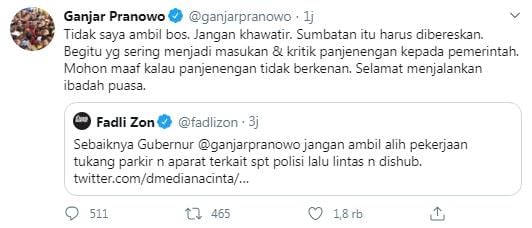 Ganjar Pranowo @ganjarpranowo · 1j

Tidak saya ambil bos. Jangan khawatir. Sumbatan itu harus dibereskan. Begitu yg sering menjadi masukan & kritik panjenengan kepada pemerintah. Mohon maaf kalau panjenengan tidak berkenan. Selamat menjalankan ibadah puasa.

Fadli Zon @fadlizon · 3j

Sebaiknya Gubernur @ganjarpranowo jangan ambil alih pekerjaan tukang parkir n aparat terkait spt polisi lalu lintas n dishub. twitter.com/dmedianacinta/...

511 465 1,8 rb